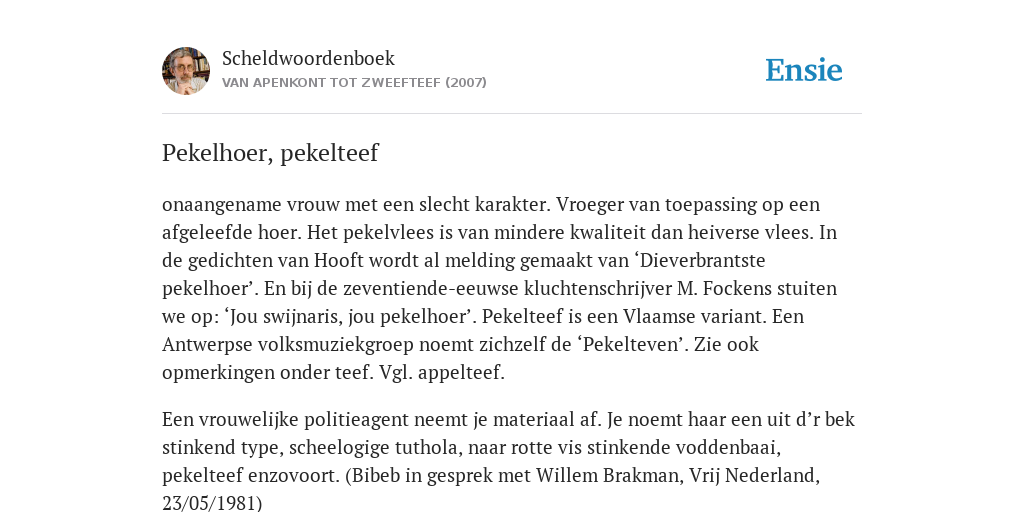 Scheldwoordenboek
VAN APENKONT TOT ZWEEFTEEF (2007)

Ensie

Pekelhoer, pekelteef

onaangename vrouw met een slecht karakter. Vroeger van toepassing op een afgeleefde hoer. Het pekelvlees is van mindere kwaliteit dan heiverse vlees. In de gedichten van Hooft wordt al melding gemaakt van ‘Dieverbrantste pekelhoer’. En bij de zeventiende-eeuwse kluchtenschrijver M. Fockens stuiten we op: ‘Jou swijnaris, jou pekelhoer’. Pekelteef is een Vlaamse variant. Een Antwerpse volksmuziekgroep noemt zichzelf de ‘Pekelteven’. Zie ook opmerkingen onder teef. Vgl. appelteef.

Een vrouwelijke politieagent neemt je materiaal af. Je noemt haar een uit d’r bek stinkend type, scheelogige tuthola, naar rotte vis stinkende voddenbaai, pekelteef enzovoort. (Bibeb in gesprek met Willem Brakman, Vrij Nederland, 23/05/1981)